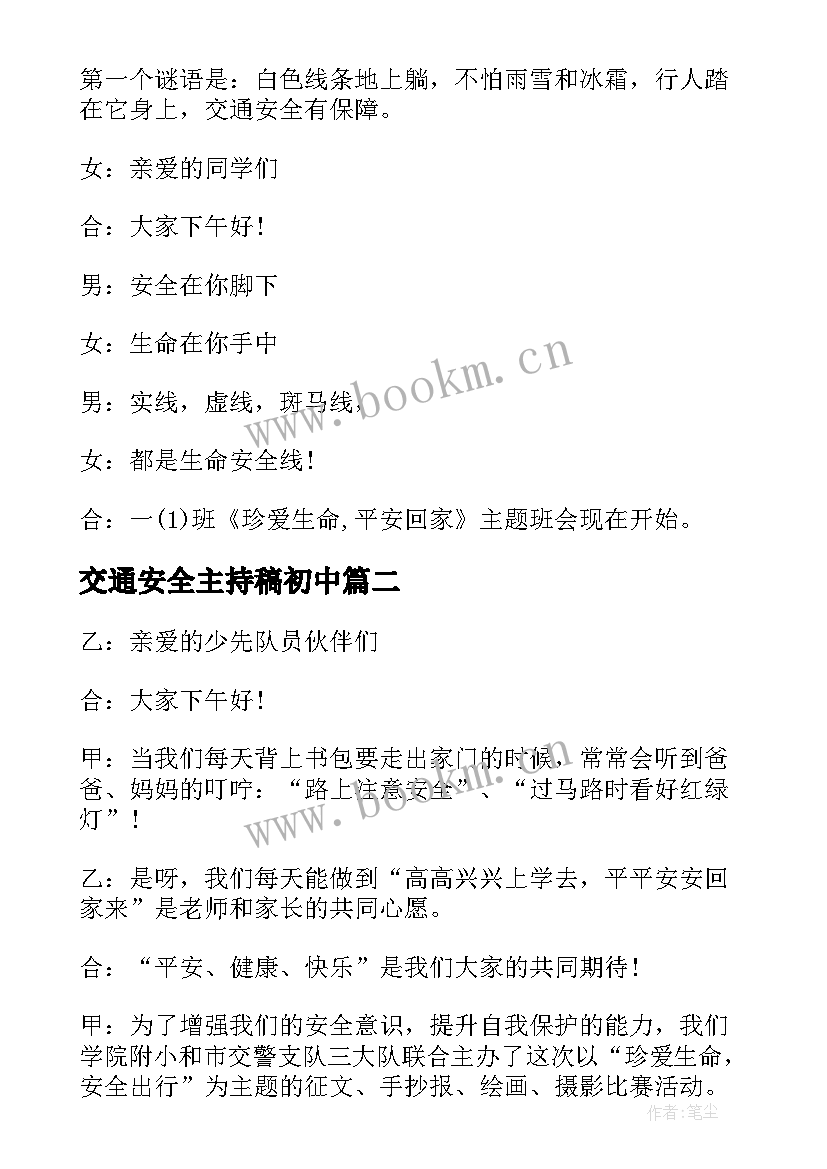 第一个谜语是：白色线条地上躺，不怕雨雪和冰霜，行人踏在它身上，交通安全有保障。

女：亲爱的同学们

合：大家下午好！

男：安全在你脚下

女：生命在你手中

男：实线，虚线，斑马线，

女：都是生命安全线！

合：一(1)班《珍爱生命,平安回家》主题班会现在开始。

交通安全主持稿初中篇二

乙：亲爱的少先队员伙伴们

合：大家下午好！

甲：当我们每天背上书包要走出家门的时候，常常会听到爸爸、妈妈的叮咛：“路上注意安全”、“过马路时看好红绿灯”！

乙：是呀，我们每天能做到“高高兴兴上学去，平平安安回家来”是老师和家长的共同心愿。

合：“平安、健康、快乐”是我们大家的共同期待！

甲：为了增强我们的安全意识，提升自我保护的能力，我们学院附小和市交警支队三大队联合主办了这次以“珍爱生命，安全出行”为主题的征文、手抄报、绘画、摄影比赛活动。

www.bookm.cn

www.bookm.cn

作者：笔尘